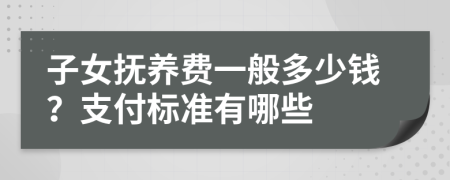 子女抚养费一般多少钱？支付标准有哪些